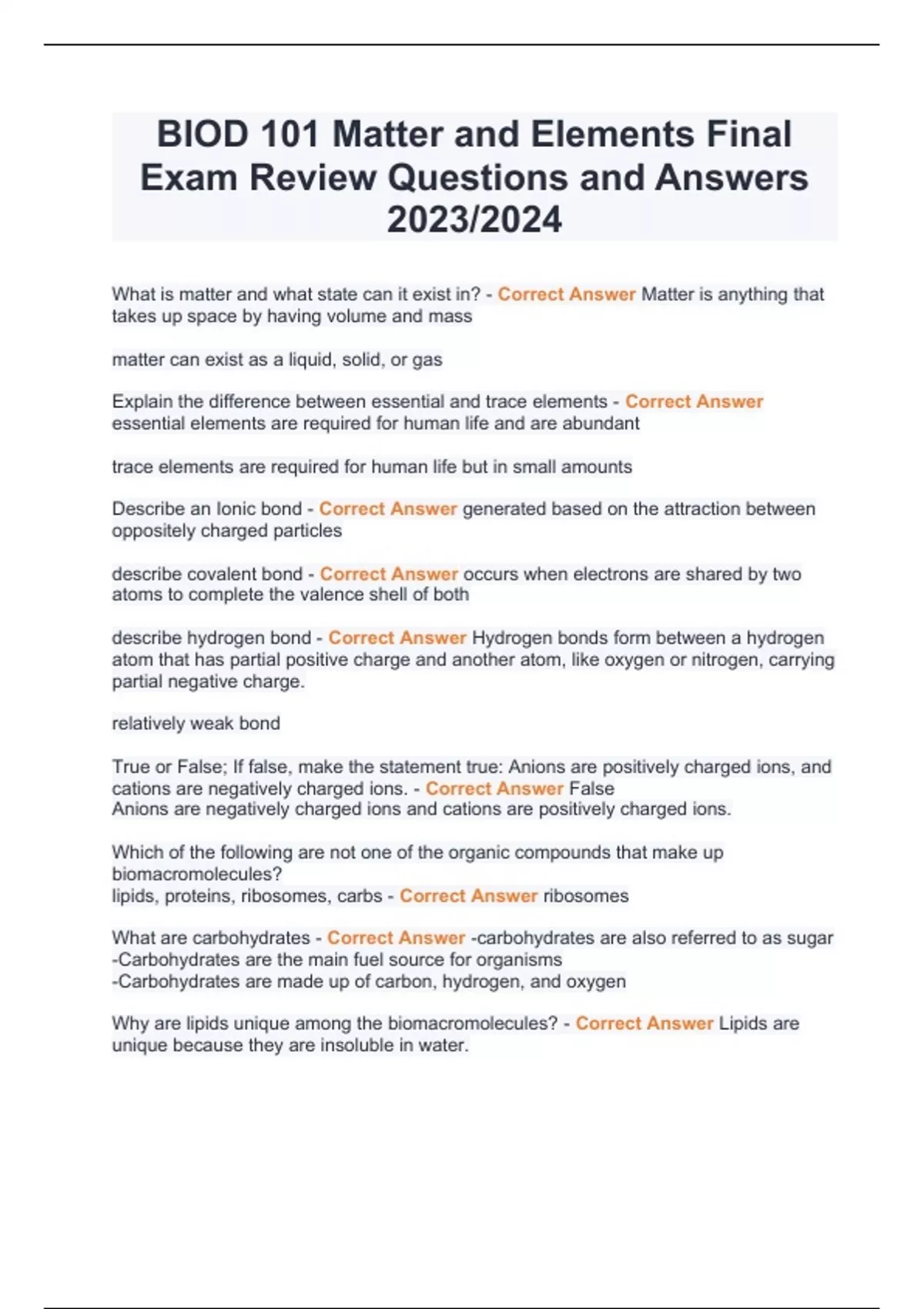 BIOD 101 Matter and Elements Final Exam Review Questions and Answers 2023/2024

What is matter and what state can it exist in? - Correct Answer Matter is anything that takes up space by having volume and mass

matter can exist as a liquid, solid, or gas

Explain the difference between essential and trace elements - Correct Answer essential elements are required for human life and are abundant

trace elements are required for human life but in small amounts

Describe an Ionic bond - Correct Answer generated based on the attraction between oppositely charged particles

describe covalent bond - Correct Answer occurs when electrons are shared by two atoms to complete the valence shell of both

describe hydrogen bond - Correct Answer Hydrogen bonds form between a hydrogen atom that has partial positive charge and another atom, like oxygen or nitrogen, carrying partial negative charge.

relatively weak bond

True or False; If false, make the statement true: Anions are positively charged ions, and cations are negatively charged ions. - Correct Answer False
Anions are negatively charged ions and cations are positively charged ions.

Which of the following are not one of the organic compounds that make up biomacromolecules?
lipids, proteins, ribosomes, carbs - Correct Answer ribosomes

What are carbohydrates - Correct Answer -carbohydrates are also referred to as sugar
-Carbohydrates are the main fuel source for organisms
-Carbohydrates are made up of carbon, hydrogen, and oxygen

Why are lipids unique among the biomacromolecules? - Correct Answer Lipids are unique because they are insoluble in water.